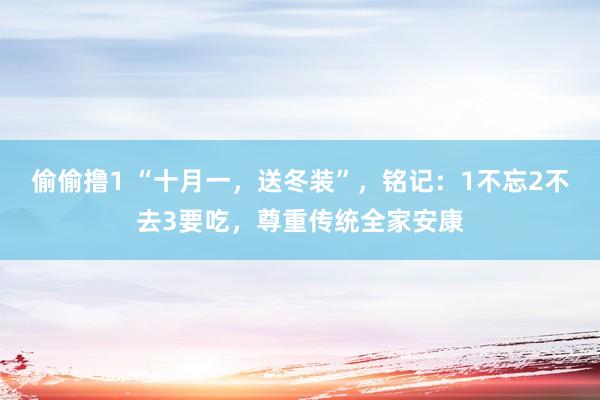 偷偷撸1 “十月一，送冬装”，铭记：1不忘2不去3要吃，尊重传统全家安康